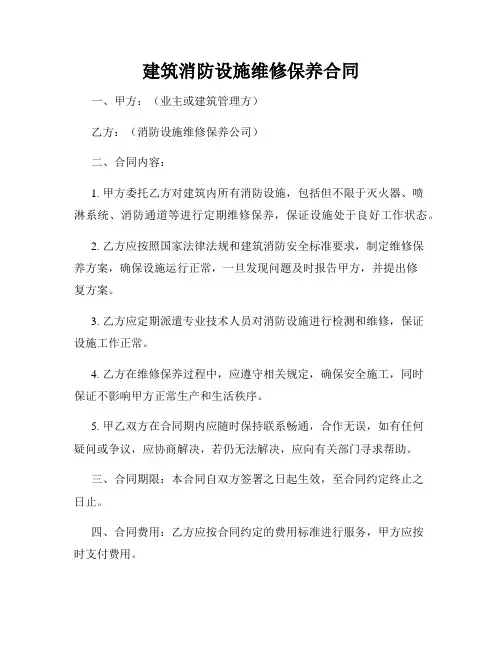 建筑消防设施维修保养合同

一、甲方：（业主或建筑管理方）

乙方：（消防设施维修保养公司）

二、合同内容：

1. 甲方委托乙方对建筑内所有消防设施，包括但不限于灭火器、喷淋系统、消防通道等进行定期维修保养，保证设施处于良好工作状态。

2. 乙方应按照国家法律法规和建筑消防安全标准要求，制定维修保养方案，确保设施运行正常，一旦发现问题及时报告甲方，并提出修复方案。

3. 乙方应定期派遣专业技术人员对消防设施进行检测和维修，保证设施工作正常。

4. 乙方在维修保养过程中，应遵守相关规定，确保安全施工，同时保证不影响甲方正常生产和生活秩序。

5. 甲乙双方在合同期内应随时保持联系畅通，合作无误，如有任何疑问或争议，应协商解决，若仍无法解决，应向有关部门寻求帮助。

三、合同期限：本合同自双方签署之日起生效，至合同约定终止之日止。

四、合同费用：乙方应按合同约定的费用标准进行服务，甲方应按时支付费用。